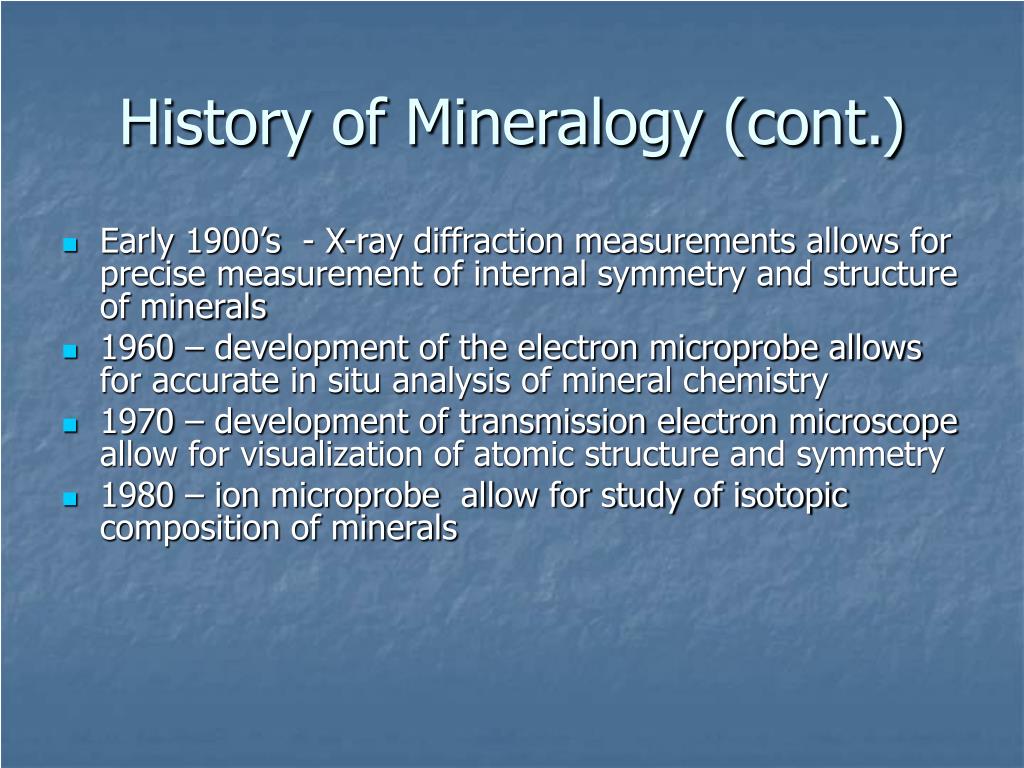 History of Mineralogy (cont.)

- Early 1900's - X-ray diffraction measurements allows for precise measurement of internal symmetry and structure of minerals
- 1960 – development of the electron microprobe allows for accurate in situ analysis of mineral chemistry
- 1970 – development of transmission electron microscope allow for visualization of atomic structure and symmetry
- 1980 – ion microprobe allow for study of isotopic composition of minerals